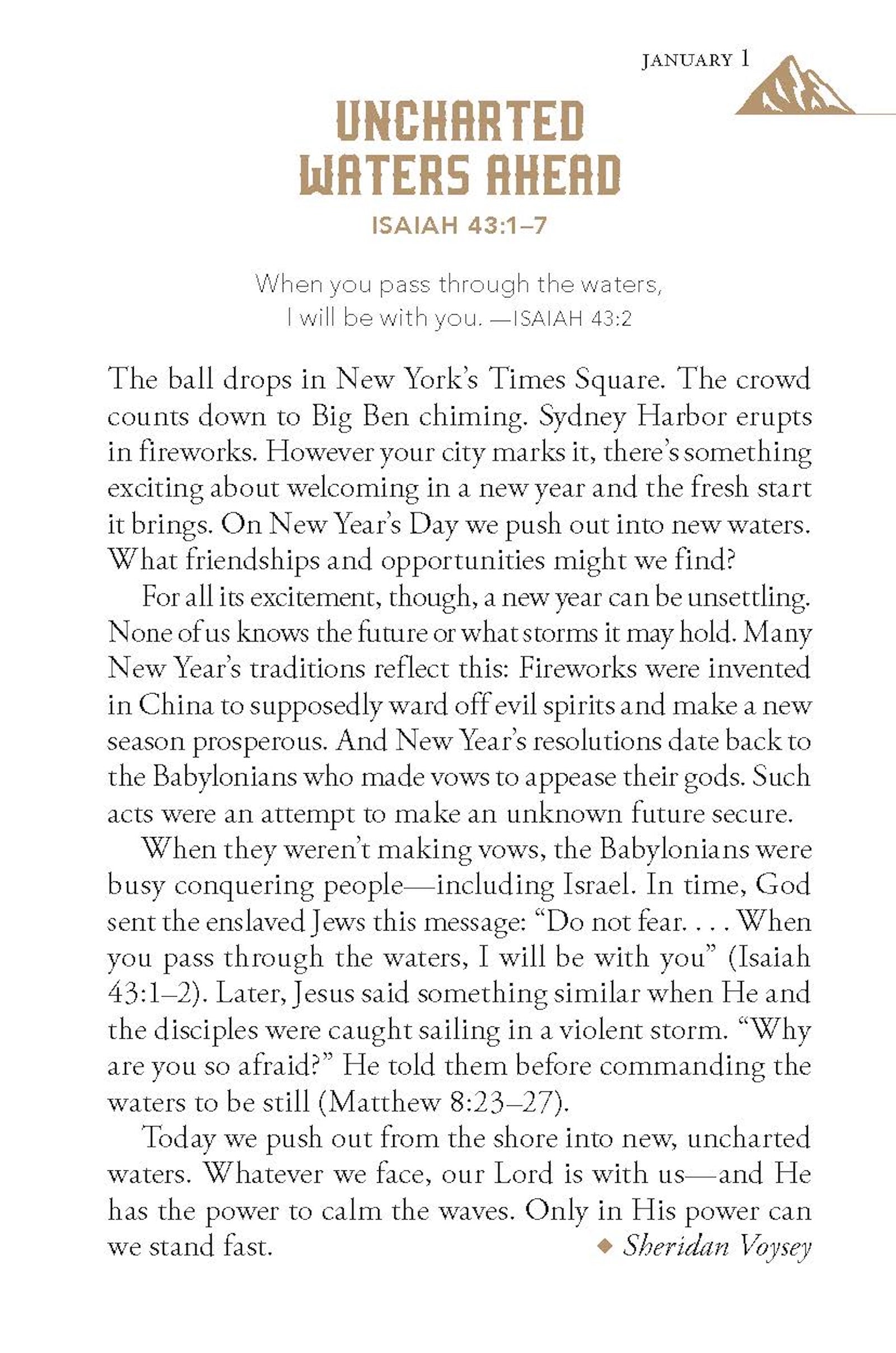 JANUARY 1

UNCHARTED WATERS AHEAD

ISAIAH 43:1–7

When you pass through the waters, I will be with you. —ISAIAH 43:2

The ball drops in New York's Times Square. The crowd counts down to Big Ben chiming. Sydney Harbor erupts in fireworks. However your city marks it, there's something exciting about welcoming in a new year and the fresh start it brings. On New Year's Day we push out into new waters. What friendships and opportunities might we find?

For all its excitement, though, a new year can be unsettling. None of us knows the future or what storms it may hold. Many New Year's traditions reflect this: Fireworks were invented in China to supposedly ward off evil spirits and make a new season prosperous. And New Year's resolutions date back to the Babylonians who made vows to appease their gods. Such acts were an attempt to make an unknown future secure.

When they weren't making vows, the Babylonians were busy conquering people—including Israel. In time, God sent the enslaved Jews this message: "Do not fear. . . . When you pass through the waters, I will be with you" (Isaiah 43:1–2). Later, Jesus said something similar when He and the disciples were caught sailing in a violent storm. "Why are you so afraid?" He told them before commanding the waters to be still (Matthew 8:23–27).

Today we push out from the shore into new, uncharted waters. Whatever we face, our Lord is with us—and He has the power to calm the waves. Only in His power can we stand fast.

◆ Sheridan Voysey